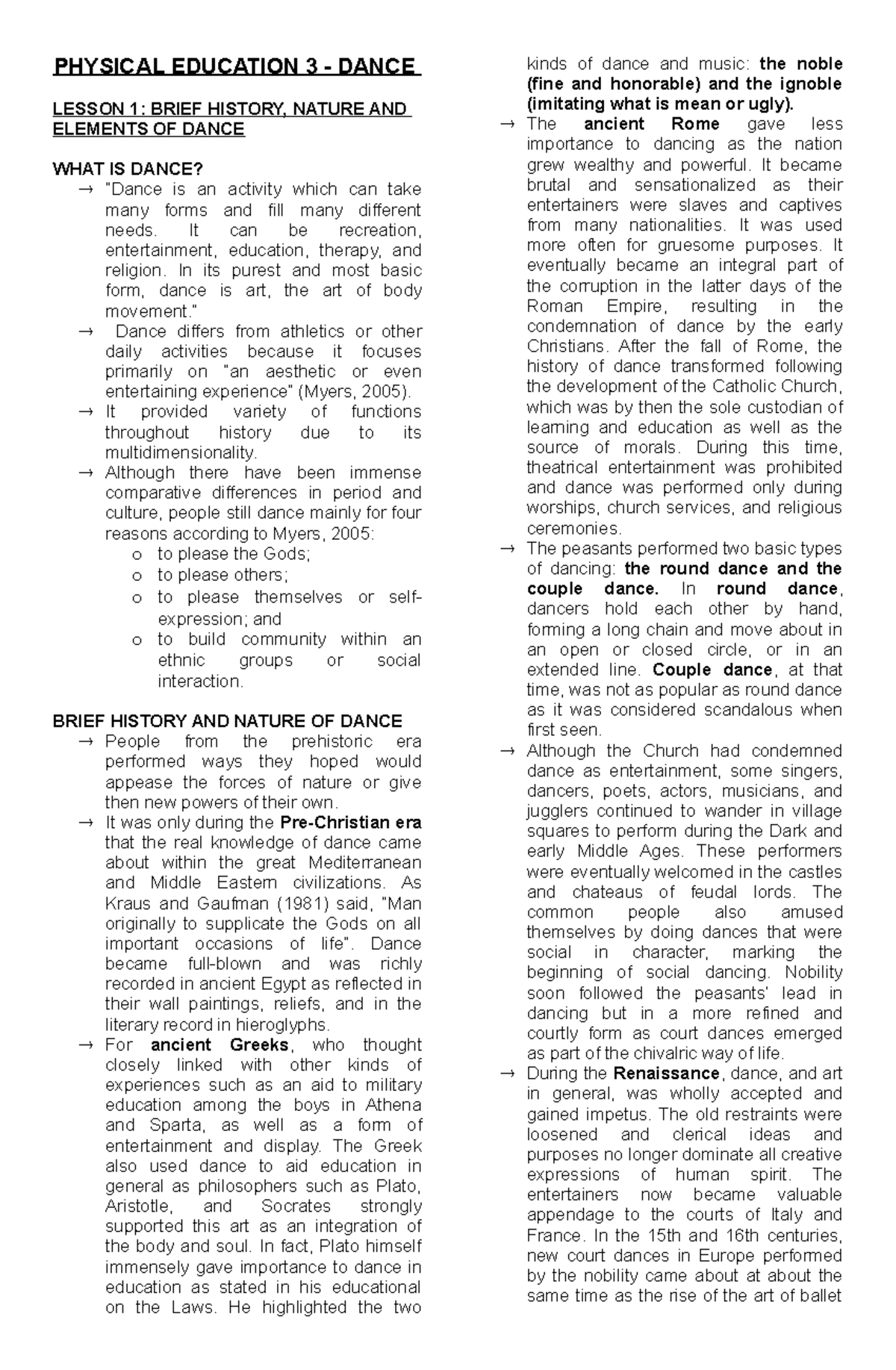 PHYSICAL EDUCATION 3 - DANCE

LESSON 1: BRIEF HISTORY, NATURE AND ELEMENTS OF DANCE

WHAT IS DANCE?

→ "Dance is an activity which can take many forms and fill many different needs. It can be recreation, entertainment, education, therapy, and religion. In its purest and most basic form, dance is art, the art of body movement."

→ Dance differs from athletics or other daily activities because it focuses primarily on "an aesthetic or even entertaining experience" (Myers, 2005).

→ It provided variety of functions throughout history due to its multidimensionality.

→ Although there have been immense comparative differences in period and culture, people still dance mainly for four reasons according to Myers, 2005:

o to please the Gods;
o to please others;
o to please themselves or self-expression; and
o to build community within an ethnic groups or social interaction.

BRIEF HISTORY AND NATURE OF DANCE

→ People from the prehistoric era performed ways they hoped would appease the forces of nature or give then new powers of their own.

→ It was only during the Pre-Christian era that the real knowledge of dance came about within the great Mediterranean and Middle Eastern civilizations. As Kraus and Gaufman (1981) said, "Man originally to supplicate the Gods on all important occasions of life". Dance became full-blown and was richly recorded in ancient Egypt as reflected in their wall paintings, reliefs, and in the literary record in hieroglyphs.

→ For ancient Greeks, who thought closely linked with other kinds of experiences such as an aid to military education among the boys in Athena and Sparta, as well as a form of entertainment and display. The Greek also used dance to aid education in general as philosophers such as Plato, Aristotle, and Socrates strongly supported this art as an integration of the body and soul. In fact, Plato himself immensely gave importance to dance in education as stated in his educational on the Laws. He highlighted the two kinds of dance and music: the noble (fine and honorable) and the ignoble (imitating what is mean or ugly).

→ The ancient Rome gave less importance to dancing as the nation grew wealthy and powerful. It became brutal and sensationalized as their entertainers were slaves and captives from many nationalities. It was used more often for gruesome purposes. It eventually became an integral part of the corruption in the latter days of the Roman Empire, resulting in the condemnation of dance by the early Christians. After the fall of Rome, the history of dance transformed following the development of the Catholic Church, which was by then the sole custodian of learning and education as well as the source of morals. During this time, theatrical entertainment was prohibited and dance was performed only during worships, church services, and religious ceremonies.

→ The peasants performed two basic types of dancing: the round dance and the couple dance. In round dance, dancers hold each other by hand, forming a long chain and move about in an open or closed circle, or in an extended line. Couple dance, at that time, was not as popular as round dance as it was considered scandalous when first seen.

→ Although the Church had condemned dance as entertainment, some singers, dancers, poets, actors, musicians, and jugglers continued to wander in village squares to perform during the Dark and early Middle Ages. These performers were eventually welcomed in the castles and chateaus of feudal lords. The common people also amused themselves by doing dances that were social in character, marking the beginning of social dancing. Nobility soon followed the peasants' lead in dancing but in a more refined and courtly form as court dances emerged as part of the chivalric way of life.

→ During the Renaissance, dance, and art in general, was wholly accepted and gained impetus. The old restraints were loosened and clerical ideas and purposes no longer dominate all creative expressions of human spirit. The entertainers now became valuable appendage to the courts of Italy and France. In the 15th and 16th centuries, new court dances in Europe performed by the nobility came about at about the same time as the rise of the art of ballet